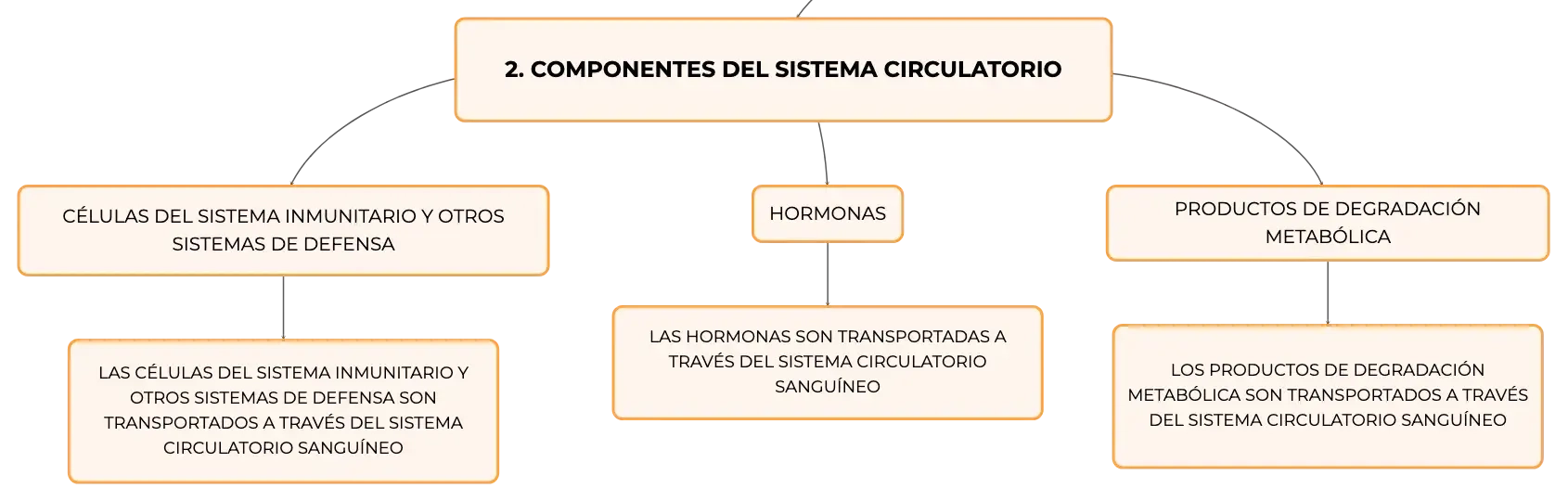 2. COMPONENTES DEL SISTEMA CIRCULATORIO

CÉLULAS DEL SISTEMA INMUNITARIO Y OTROS SISTEMAS DE DEFENSA

LAS CÉLULAS DEL SISTEMA INMUNITARIO Y OTROS SISTEMAS DE DEFENSA SON TRANSPORTADOS A TRAVÉS DEL SISTEMA CIRCULATORIO SANGUÍNEO

HORMONAS

LAS HORMONAS SON TRANSPORTADAS A TRAVÉS DEL SISTEMA CIRCULATORIO SANGUÍNEO

PRODUCTOS DE DEGRADACIÓN METABÓLICA

LOS PRODUCTOS DE DEGRADACIÓN METABÓLICA SON TRANSPORTADOS A TRAVÉS DEL SISTEMA CIRCULATORIO SANGUÍNEO